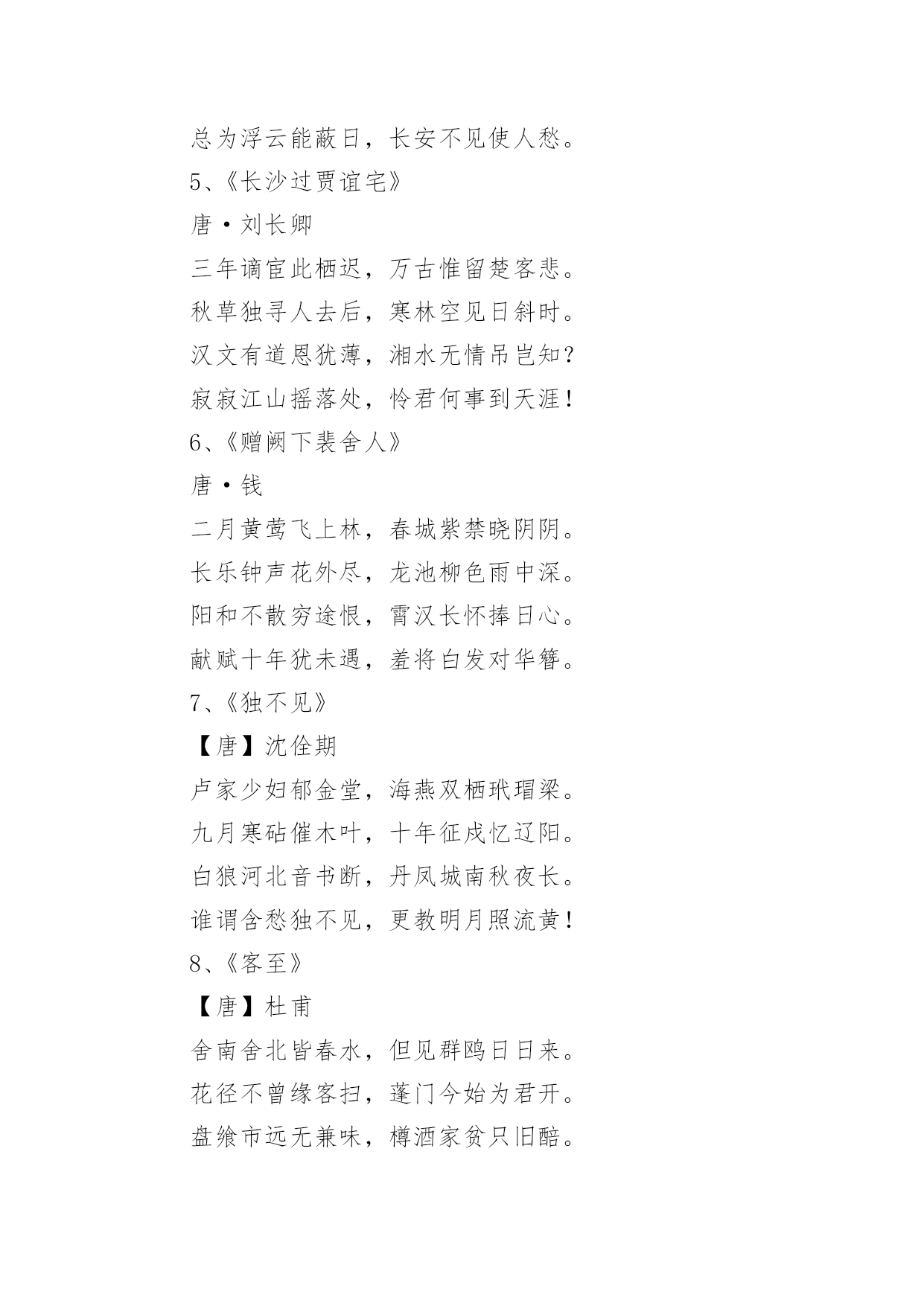 总为浮云能蔽日，长安不见使人愁。

5、《长沙过贾谊宅》

唐·刘长卿

三年谪宦此栖迟，万古惟留楚客悲。

秋草独寻人去后，寒林空见日斜时。

汉文有道恩犹薄，湘水无情吊岂知？

寂寂江山摇落处，怜君何事到天涯！

6、《赠阙下裴舍人》

唐·钱

二月黄莺飞上林，春城紫禁晓阴阴。

长乐钟声花外尽，龙池柳色雨中深。

阳和不散穷途恨，霄汉长怀捧日心。

献赋十年犹未遇，羞将白发对华簪。

7、《独不见》

【唐】沈佺期

卢家少妇郁金堂，海燕双栖玳瑁梁。

九月寒砧催木叶，十年征戍忆辽阳。

白狼河北音书断，丹凤城南秋夜长。

谁谓含愁独不见，更教明月照流黄！

8、《客至》

【唐】杜甫

舍南舍北皆春水，但见群鸥日日来。

花径不曾缘客扫，蓬门今始为君开。

盘飧市远无兼味，樽酒家贫只旧醅。